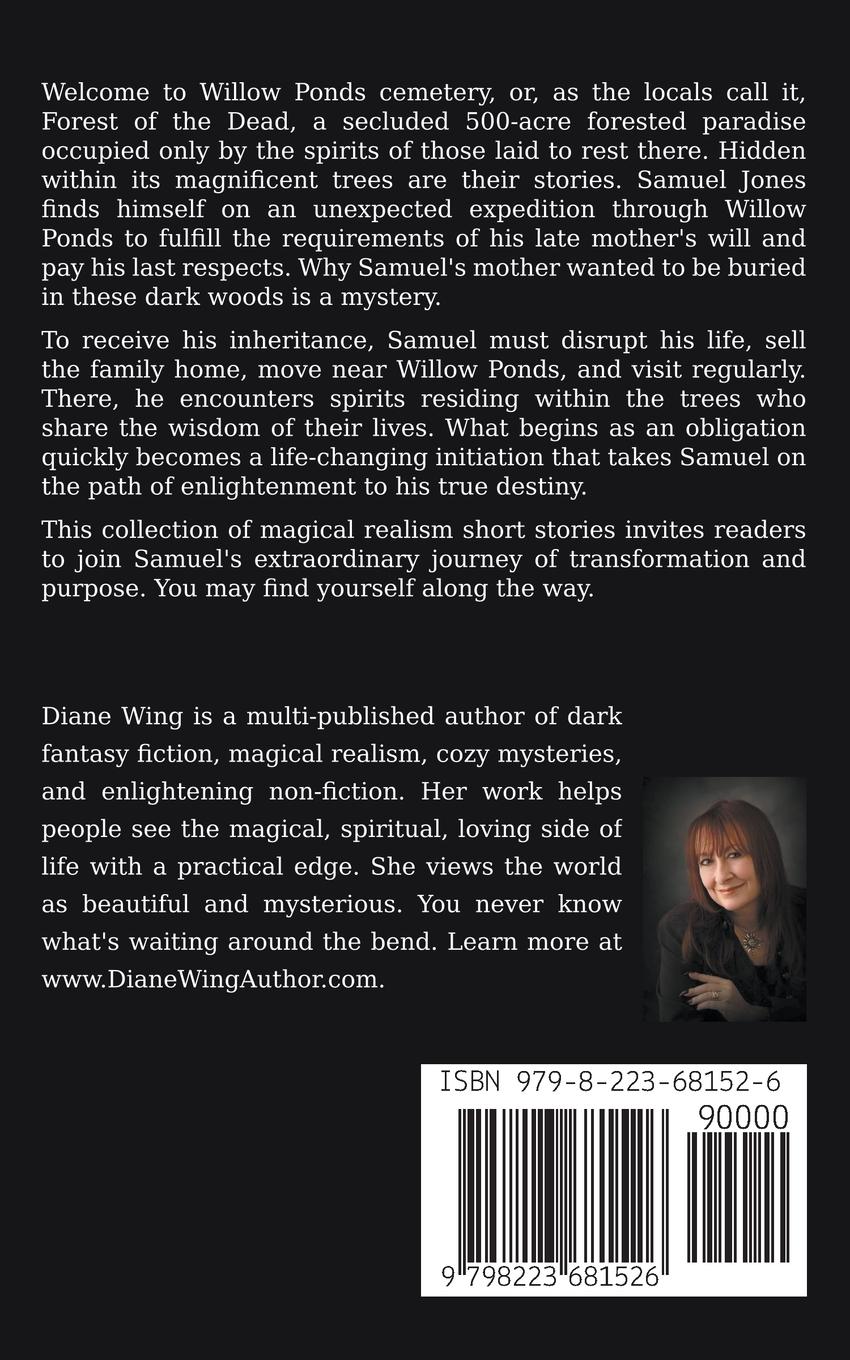 Welcome to Willow Ponds cemetery, or, as the locals call it, Forest of the Dead, a secluded 500-acre forested paradise occupied only by the spirits of those laid to rest there. Hidden within its magnificent trees are their stories. Samuel Jones finds himself on an unexpected expedition through Willow Ponds to fulfill the requirements of his late mother's will and pay his last respects. Why Samuel's mother wanted to be buried in these dark woods is a mystery.

To receive his inheritance, Samuel must disrupt his life, sell the family home, move near Willow Ponds, and visit regularly. There, he encounters spirits residing within the trees who share the wisdom of their lives. What begins as an obligation quickly becomes a life-changing initiation that takes Samuel on the path of enlightenment to his true destiny.

This collection of magical realism short stories invites readers to join Samuel's extraordinary journey of transformation and purpose. You may find yourself along the way.

Diane Wing is a multi-published author of dark fantasy fiction, magical realism, cozy mysteries, and enlightening non-fiction. Her work helps people see the magical, spiritual, loving side of life with a practical edge. She views the world as beautiful and mysterious. You never know what's waiting around the bend. Learn more at www.DianeWingAuthor.com.

ISBN 979-8-223-68152-6

90000

9 798223 681526